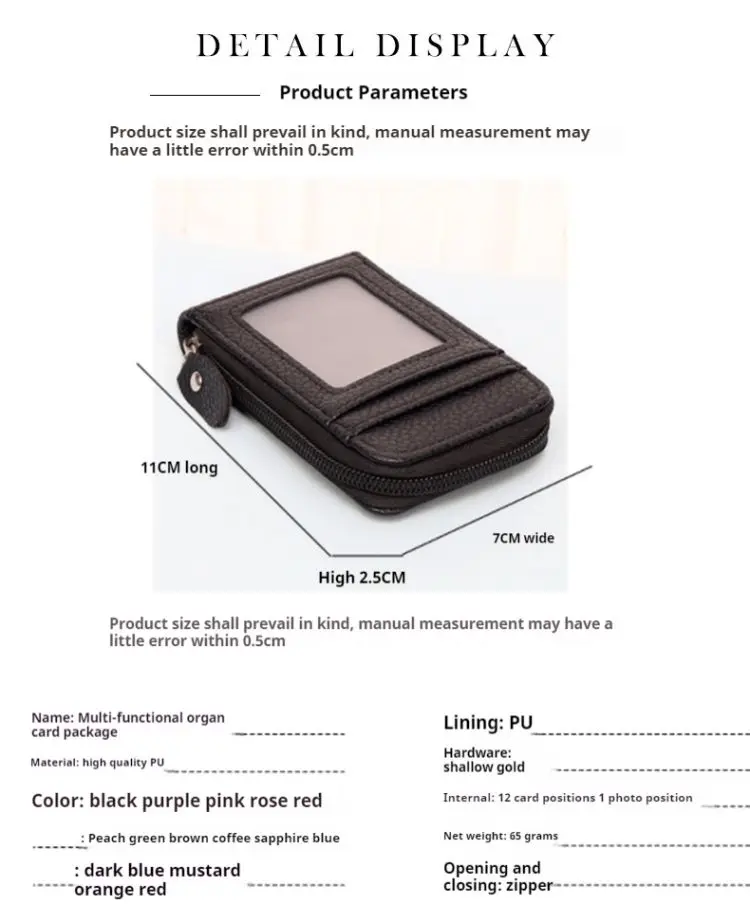 DETAIL DISPLAY

Product Parameters

Product size shall prevail in kind, manual measurement may have a little error within 0.5cm

11CM long

7CM wide

High 2.5CM

Product size shall prevail in kind, manual measurement may have a little error within 0.5cm

Name: Multi-functional organ card package

Material: high quality PU

Color: black purple pink rose red

: Peach green brown coffee sapphire blue

: dark blue mustard orange red

Lining: PU

Hardware: shallow gold

Internal: 12 card positions 1 photo position

Net weight: 65 grams

Opening and closing: zipper